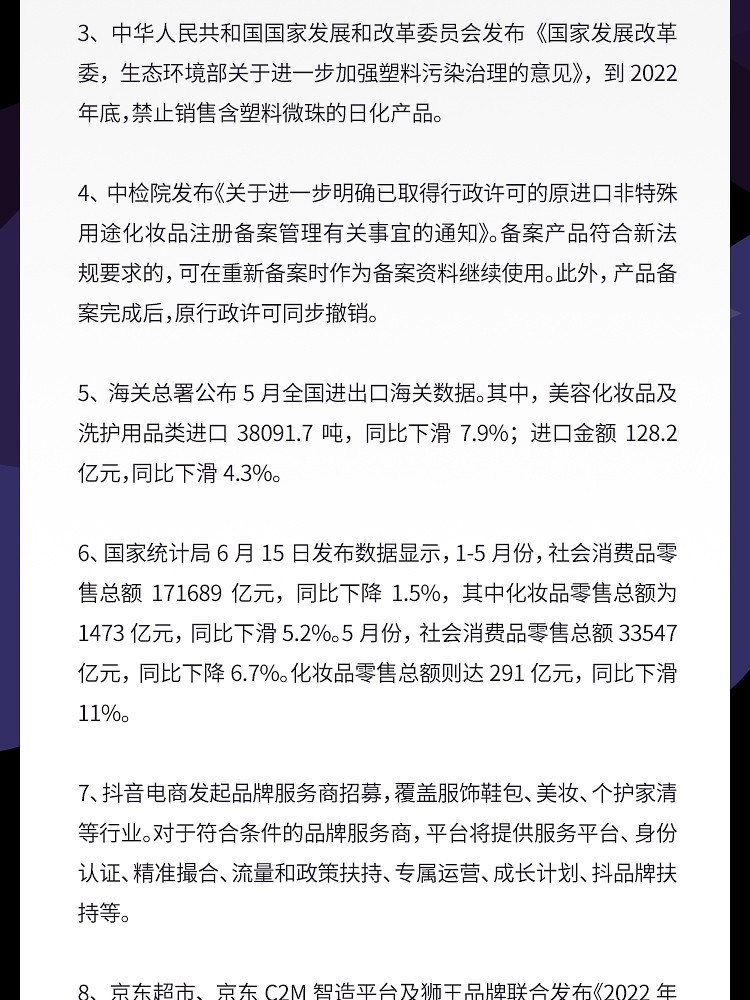 3、中华人民共和国国家发展和改革委员会发布《国家发展改革委，生态环境部关于进一步加强塑料污染治理的意见》，到 2022 年底，禁止销售含塑料微珠的日化产品。

4、中检院发布《关于进一步明确已取得行政许可的原进口非特殊用途化妆品注册备案管理有关事宜的通知》。备案产品符合新法规要求的，可在重新备案时作为备案资料继续使用。此外，产品备案完成后，原行政许可同步撤销。

5、海关总署公布 5 月全国进出口海关数据。其中，美容化妆品及洗护用品类进口 38091.7 吨，同比下滑 7.9%；进口金额 128.2 亿元，同比下滑 4.3%。

6、国家统计局 6 月 15 日发布数据显示，1-5 月份，社会消费品零售总额 171689 亿元，同比下降 1.5%，其中化妆品零售总额为 1473 亿元，同比下滑 5.2%。5 月份，社会消费品零售总额 33547 亿元，同比下降 6.7%。化妆品零售总额则达 291 亿元，同比下滑 11%。

7、抖音电商发起品牌服务商招募，覆盖服饰鞋包、美妆、个护家清等行业。对于符合条件的品牌服务商，平台将提供服务平台、身份认证、精准撮合、流量和政策扶持、专属运营、成长计划、抖品牌扶持等。

8、京东超市、京东 C2M 智造平台及狮王品牌联合发布《2022 年